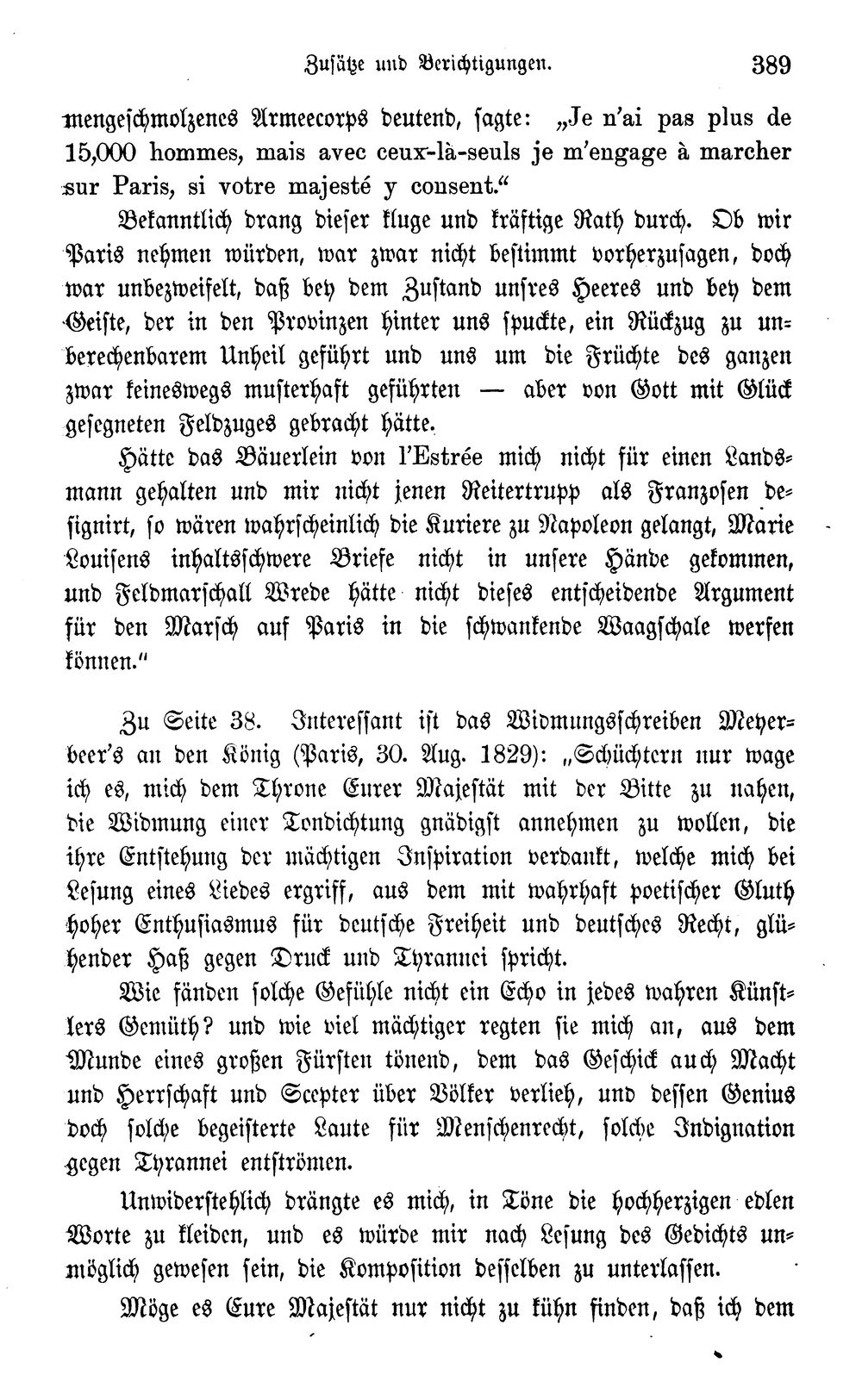 Zusätze und Berichtigungen. 389

mengeschmolzenes Armeecorps deutend, sagte: „Je n'ai pas plus de 15,000 hommes, mais avec ceux-là-seuls je m'engage à marcher sur Paris, si votre majesté y consent.“

Bekanntlich drang dieser kluge und kräftige Rath durch. Ob wir Paris nehmen würden, war zwar nicht bestimmt vorherzusagen, doch war unbezweifelt, daß bey dem Zustand unsres Heeres und bey dem Geiste, der in den Provinzen hinter uns spuckte, ein Rückzug zu unberechenbarem Unheil geführt und uns um die Früchte des ganzen zwar keineswegs musterhaft geführten — aber von Gott mit Glück gesegneten Feldzuges gebracht hätte.

Hätte das Bäuerlein von l'Estrée mich nicht für einen Landsmann gehalten und mir nicht jenen Reitertrupp als Franzosen designirt, so wären wahrscheinlich die Kuriere zu Napoleon gelangt, Marie Louisens inhaltsschwere Briefe nicht in unsere Hände gekommen, und Feldmarschall Wrede hätte nicht dieses entscheidende Argument für den Marsch auf Paris in die schwankende Waagschale werfen können.“

Zu Seite 38. Interessant ist das Widmungsschreiben Meyerbeer's an den König (Paris, 30. Aug. 1829): „Schüchtern nur wage ich es, mich dem Throne Eurer Majestät mit der Bitte zu nahen, die Widmung einer Tondichtung gnädigst annehmen zu wollen, die ihre Entstehung der mächtigen Inspiration verdankt, welche mich bei Lesung eines Liedes ergriff, aus dem mit wahrhaft poetischer Gluth hoher Enthusiasmus für deutsche Freiheit und deutsches Recht, glühender Haß gegen Druck und Tyrannei spricht.

Wie fänden solche Gefühle nicht ein Echo in jedes wahren Künstlers Gemüth? und wie viel mächtiger regten sie mich an, aus dem Munde eines großen Fürsten tönend, dem das Geschick auch Macht und Herrschaft und Scepter über Völker verlieh, und dessen Genius doch solche begeisterte Laute für Menschenrecht, solche Indignation gegen Tyrannei entströmen.

Unwiderstehlich drängte es mich, in Töne die hochherzigen edlen Worte zu kleiden, und es würde mir nach Lesung des Gedichts unmöglich gewesen sein, die Komposition desselben zu unterlassen.

Möge es Eure Majestät nur nicht zu kühn finden, daß ich dem